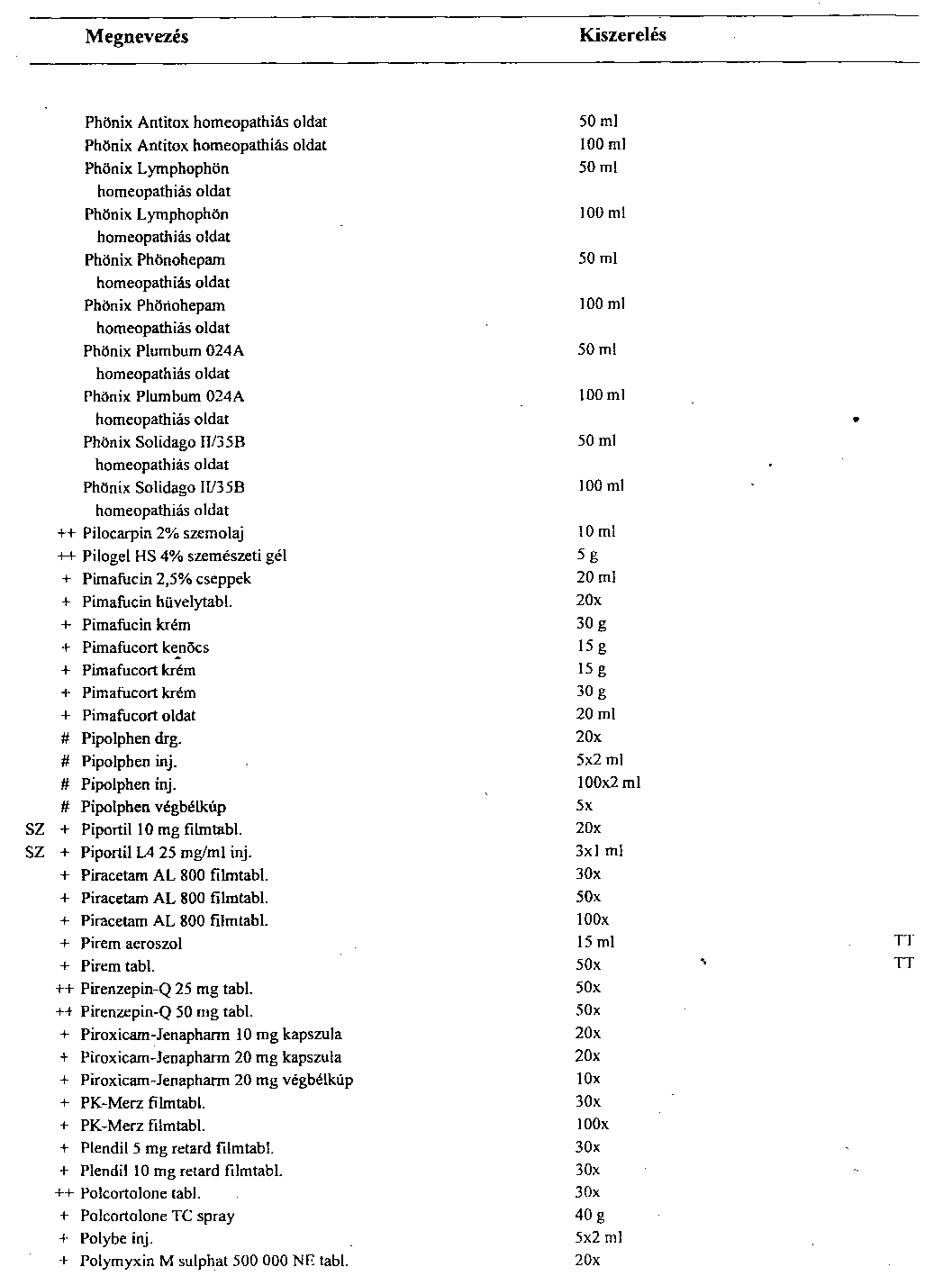 | | | Megnevezés | Kiszerelés | |
|---|---|---|---|---|
| | | Phönix Antitox homeopathiás oldat | 50 ml | |
| | | Phönix Antitox homeopathiás oldat | 100 ml | |
| | | Phönix Lymphophön homeopathiás oldat | 50 ml | |
| | | Phönix Lymphophön homeopathiás oldat | 100 ml | |
| | | Phönix Phönohepam homeopathiás oldat | 50 ml | |
| | | Phönix Phönohepam homeopathiás oldat | 100 ml | |
| | | Phönix Plumbum 024A homeopathiás oldat | 50 ml | |
| | | Phönix Plumbum 024A homeopathiás oldat | 100 ml | |
| | | Phönix Solidago II/35B homeopathiás oldat | 50 ml | |
| | | Phönix Solidago II/35B homeopathiás oldat | 100 ml | |
| | ++ | Pilocarpin 2% szemolaj | 10 ml | |
| | ++ | Pilogel HS 4% szemészeti gél | 5 g | |
| | + | Pimafucin 2,5% cseppek | 20 ml | |
| | + | Pimafucin hüvelytabl. | 20x | |
| | + | Pimafucin krém | 30 g | |
| | + | Pimafucort kenőcs | 15 g | |
| | + | Pimafucort krém | 15 g | |
| | + | Pimafucort krém | 30 g | |
| | + | Pimafucort oldat | 20 ml | |
| | # | Pipolphen drg. | 20x | |
| | # | Pipolphen inj. | 5x2 ml | |
| | # | Pipolphen inj. | 100x2 ml | |
| | # | Pipolphen végbélkúp | 5x | |
| SZ | + | Piportil 10 mg filmtabl. | 20x | |
| SZ | + | Piportil L4 25 mg/ml inj. | 3x1 ml | |
| | + | Piracetam AL 800 filmtabl. | 30x | |
| | + | Piracetam AL 800 filmtabl. | 50x | |
| | + | Piracetam AL 800 filmtabl. | 100x | |
| | + | Pirem aeroszol | 15 ml | TT |
| | + | Pirem tabl. | 50x | TT |
| | ++ | Pirenzepin-Q 25 mg tabl. | 50x | |
| | ++ | Pirenzepin-Q 50 mg tabl. | 50x | |
| | + | Piroxicam-Jenapharm 10 mg kapszula | 20x | |
| | + | Piroxicam-Jenapharm 20 mg kapszula | 20x | |
| | + | Piroxicam-Jenapharm 20 mg végbélkúp | 10x | |
| | + | PK-Merz filmtabl. | 30x | |
| | + | PK-Merz filmtabl. | 100x | |
| | + | Plendil 5 mg retard filmtabl. | 30x | |
| | + | Plendil 10 mg retard filmtabl. | 30x | |
| | ++ | Polcortolone tabl. | 30x | |
| | + | Polcortolone TC spray | 40 g | |
| | + | Polybe inj. | 5x2 ml | |
| | + | Polymyxin M sulphat 500 000 NE tabl. | 20x | |